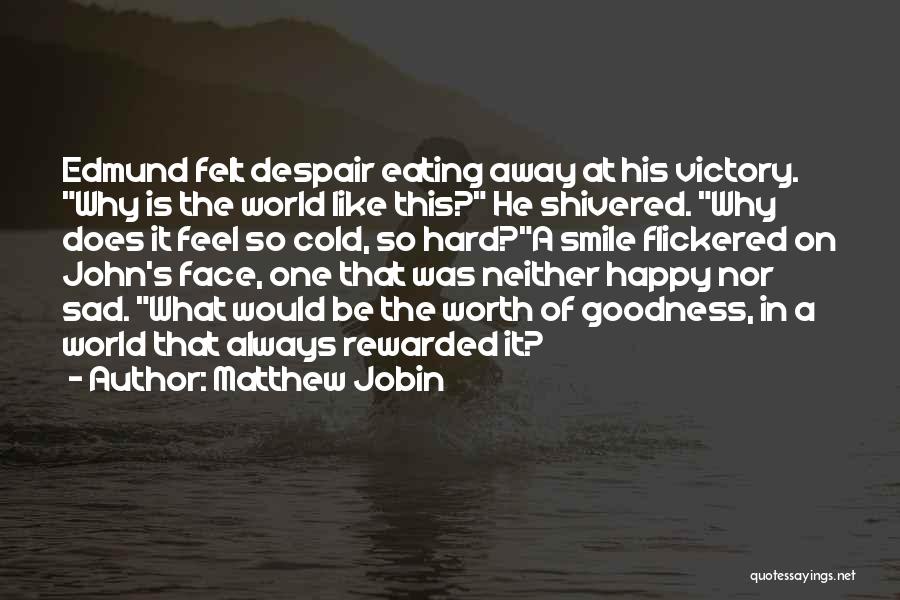 Edmund felt despair eating away at his victory. "Why is the world like this?" He shivered. "Why does it feel so cold, so hard?"A smile flickered on John's face, one that was neither happy nor sad. "What would be the worth of goodness, in a world that always rewarded it?

- Author: Matthew Jobin

quotessayings.net